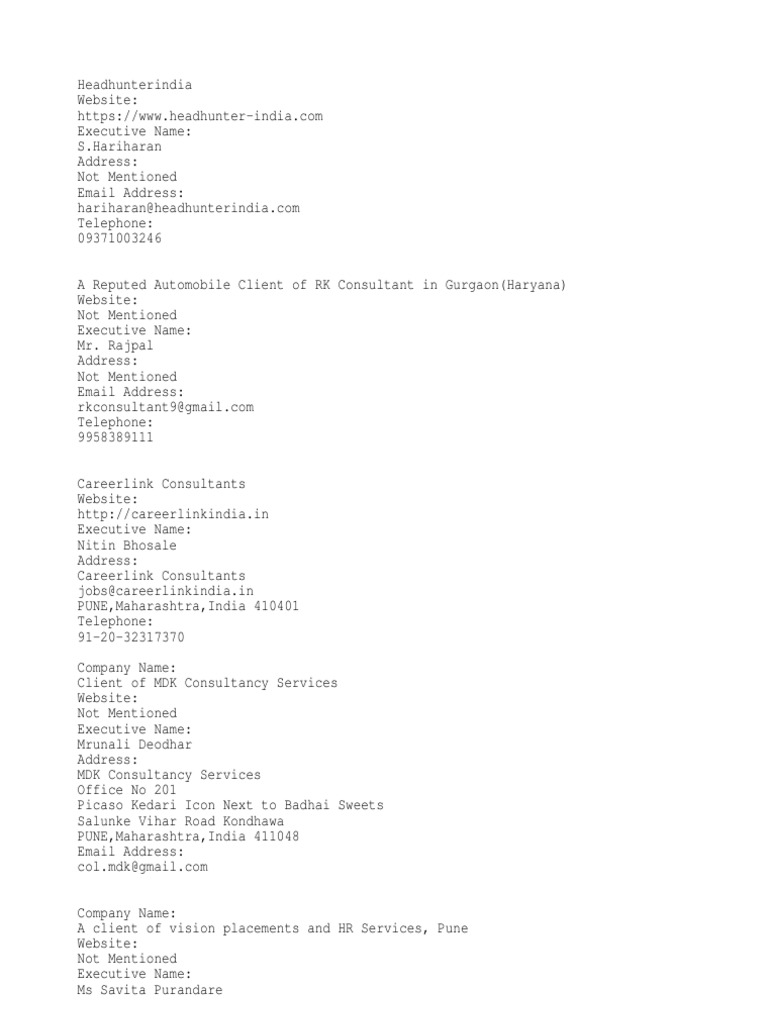 Headhunterindia
Website:
https://www.headhunter-india.com
Executive Name:
S.Hariharan
Address:
Not Mentioned
Email Address:
hariharan@headhunterindia.com
Telephone:
09371003246

A Reputed Automobile Client of RK Consultant in Gurgaon(Haryana)
Website:
Not Mentioned
Executive Name:
Mr. Rajpal
Address:
Not Mentioned
Email Address:
rkconsultant9@gmail.com
Telephone:
9958389111

Careerlink Consultants
Website:
http://careerlinkindia.in
Executive Name:
Nitin Bhosale
Address:
Careerlink Consultants
jobs@careerlinkindia.in
PUNE,Maharashtra,India 410401
Telephone:
91-20-32317370

Company Name:
Client of MDK Consultancy Services
Website:
Not Mentioned
Executive Name:
Mrunali Deodhar
Address:
MDK Consultancy Services
Office No 201
Picaso Kedari Icon Next to Badhai Sweets
Salunke Vihar Road Kondhawa
PUNE,Maharashtra,India 411048
Email Address:
col.mdk@gmail.com

Company Name:
A client of vision placements and HR Services, Pune
Website:
Not Mentioned
Executive Name:
Ms Savita Purandare